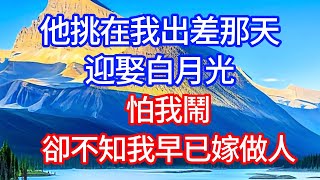 他挑在我出差那天
迎娶白月光
怕我鬧
卻不知我早已嫁做人